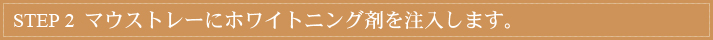 STEP 2 マウストレーにホワイトニング剤を注入します。